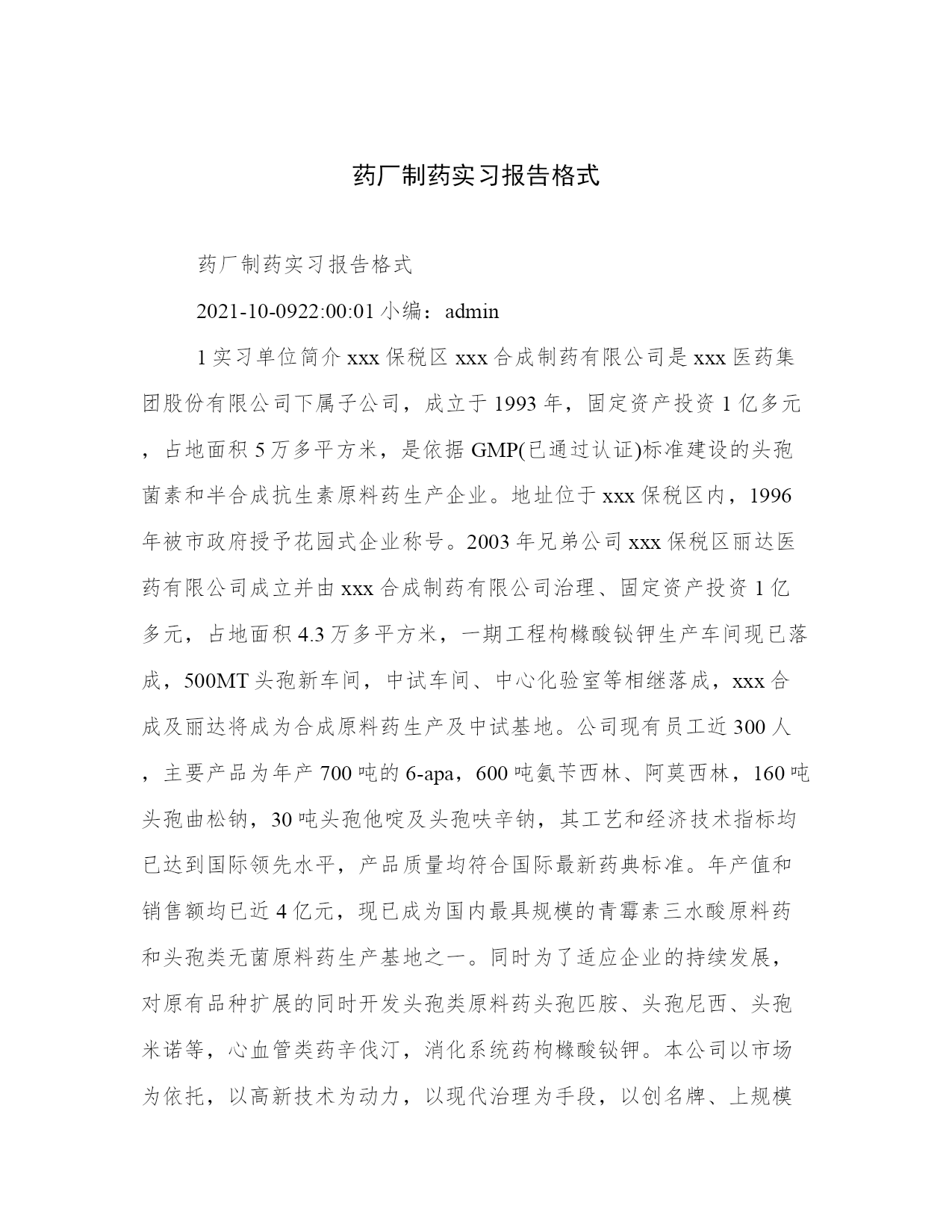 药厂制药实习报告格式

药厂制药实习报告格式

2021-10-0922:00:01 小编：admin

1 实习单位简介 xxx 保税区 xxx 合成制药有限公司是 xxx 医药集团股份有限公司下属子公司，成立于 1993 年，固定资产投资 1 亿多元，占地面积 5 万多平方米，是依据 GMP(已通过认证)标准建设的头孢菌素和半合成抗生素原料药生产企业。地址位于 xxx 保税区内，1996 年被市政府授予花园式企业称号。2003 年兄弟公司 xxx 保税区丽达医药有限公司成立并由 xxx 合成制药有限公司治理、固定资产投资 1 亿多元，占地面积 4.3 万多平方米，一期工程枸橼酸铋钾生产车间现已落成，500MT 头孢新车间，中试车间、中心化验室等相继落成，xxx 合成及丽达将成为合成原料药生产及中试基地。公司现有员工近 300 人，主要产品为年产 700 吨的 6-apa，600 吨氨苄西林、阿莫西林，160 吨头孢曲松钠，30 吨头孢他啶及头孢呋辛钠，其工艺和经济技术指标均已达到国际领先水平，产品质量均符合国际最新药典标准。年产值和销售额均已近 4 亿元，现已成为国内最具规模的青霉素三水酸原料药和头孢类无菌原料药生产基地之一。同时为了适应企业的持续发展，对原有品种扩展的同时开发头孢类原料药头孢匹胺、头孢尼西、头孢米诺等，心血管类药辛伐汀，消化系统药枸橼酸铋钾。本公司以市场为依托，以高新技术为动力，以现代治理为手段，以创名牌、上规模